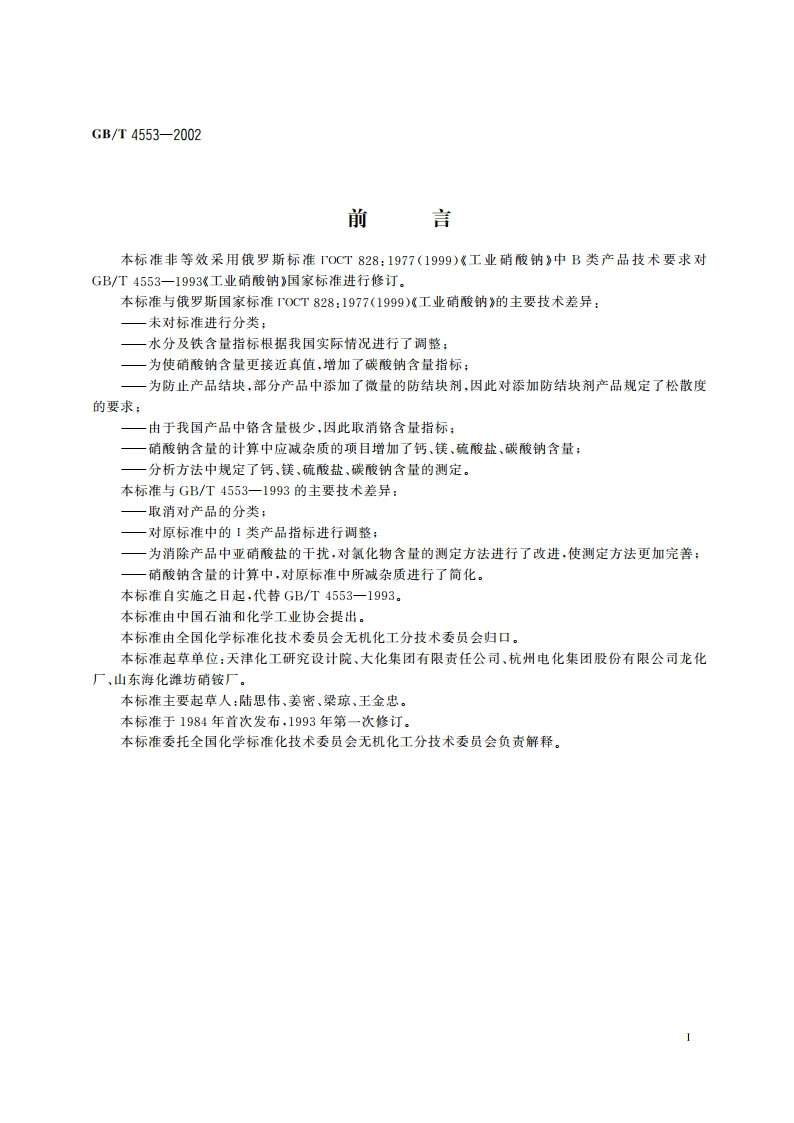 GB/T 4553—2002

前　　言

本标准非等效采用俄罗斯标准 ГОСТ 828：1977(1999)《工业硝酸钠》中 B 类产品技术要求对 GB/T 4553—1993《工业硝酸钠》国家标准进行修订。

本标准与俄罗斯国家标准 ГОСТ 828：1977(1999)《工业硝酸钠》的主要技术差异：

——未对标准进行分类；

——水分及铁含量指标根据我国实际情况进行了调整；

——为使硝酸钠含量更接近真值，增加了碳酸钠含量指标；

——为防止产品结块，部分产品中添加了微量的防结块剂，因此对添加防结块剂产品规定了松散度的要求；

——由于我国产品中铬含量极少，因此取消铬含量指标；

——硝酸钠含量的计算中应减杂质的项目增加了钙、镁、硫酸盐、碳酸钠含量；

——分析方法中规定了钙、镁、硫酸盐、碳酸钠含量的测定。

本标准与 GB/T 4553—1993 的主要技术差异：

——取消对产品的分类；

——对原标准中的 I 类产品指标进行调整；

——为消除产品中亚硝酸盐的干扰，对氯化物含量的测定方法进行了改进，使测定方法更加完善；

——硝酸钠含量的计算中，对原标准中所减杂质进行了简化。

本标准自实施之日起，代替 GB/T 4553—1993。

本标准由中国石油和化学工业协会提出。

本标准由全国化学标准化技术委员会无机化工分技术委员会归口。

本标准起草单位：天津化工研究设计院、大化集团有限责任公司、杭州电化集团股份有限公司龙化厂、山东海化潍坊硝铵厂。

本标准主要起草人：陆思伟、姜密、梁琼、王金忠。

本标准于 1984 年首次发布，1993 年第一次修订。

本标准委托全国化学标准化技术委员会无机化工分技术委员会负责解释。

I